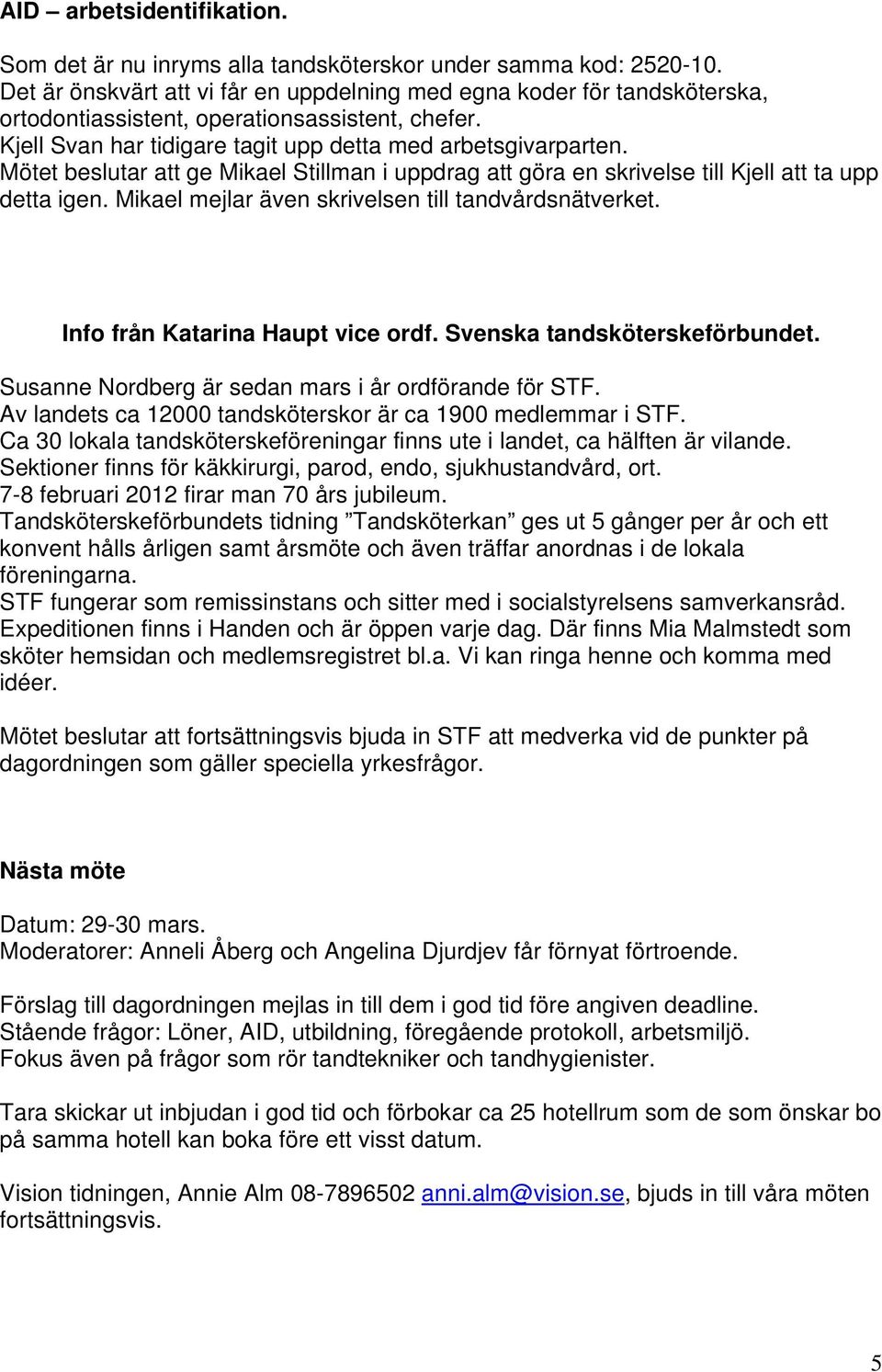 AID – arbetsidentifikation.

Som det är nu inryms alla tandsköterskor under samma kod: 2520-10. Det är önskvärt att vi får en uppdelning med egna koder för tandsköterska, ortodontiassistent, operationsassistent, chefer. Kjell Svan har tidigare tagit upp detta med arbetsgivarparten. Mötet beslutar att ge Mikael Stillman i uppdrag att göra en skrivelse till Kjell att ta upp detta igen. Mikael mejlar även skrivelsen till tandvårdsnätverket.

Info från Katarina Haupt vice ordf. Svenska tandsköterskeförbundet.

Susanne Nordberg är sedan mars i år ordförande för STF. Av landets ca 12000 tandsköterskor är ca 1900 medlemmar i STF. Ca 30 lokala tandsköterskeföreningar finns ute i landet, ca hälften är vilande. Sektioner finns för käkkirurgi, parod, endo, sjukhustandvård, ort. 7-8 februari 2012 firar man 70 års jubileum. Tandsköterskeförbundets tidning ”Tandsköterkan” ges ut 5 gånger per år och ett konvent hålls årligen samt årsmöte och även träffar anordnas i de lokala föreningarna. STF fungerar som remissinstans och sitter med i socialstyrelsens samverkansråd. Expeditionen finns i Handen och är öppen varje dag. Där finns Mia Malmstedt som sköter hemsidan och medlemsregistret bl.a. Vi kan ringa henne och komma med idéer.

Mötet beslutar att fortsättningsvis bjuda in STF att medverka vid de punkter på dagordningen som gäller speciella yrkesfrågor.

Nästa möte

Datum: 29-30 mars.
Moderatorer: Anneli Åberg och Angelina Djurdjev får förnyat förtroende.

Förslag till dagordningen mejlas in till dem i god tid före angiven deadline.
Stående frågor: Löner, AID, utbildning, föregående protokoll, arbetsmiljö.
Fokus även på frågor som rör tandtekniker och tandhygienister.

Tara skickar ut inbjudan i god tid och förbokar ca 25 hotellrum som de som önskar bo på samma hotell kan boka före ett visst datum.

Vision tidningen, Annie Alm 08-7896502 anni.alm@vision.se, bjuds in till våra möten fortsättningsvis.

5